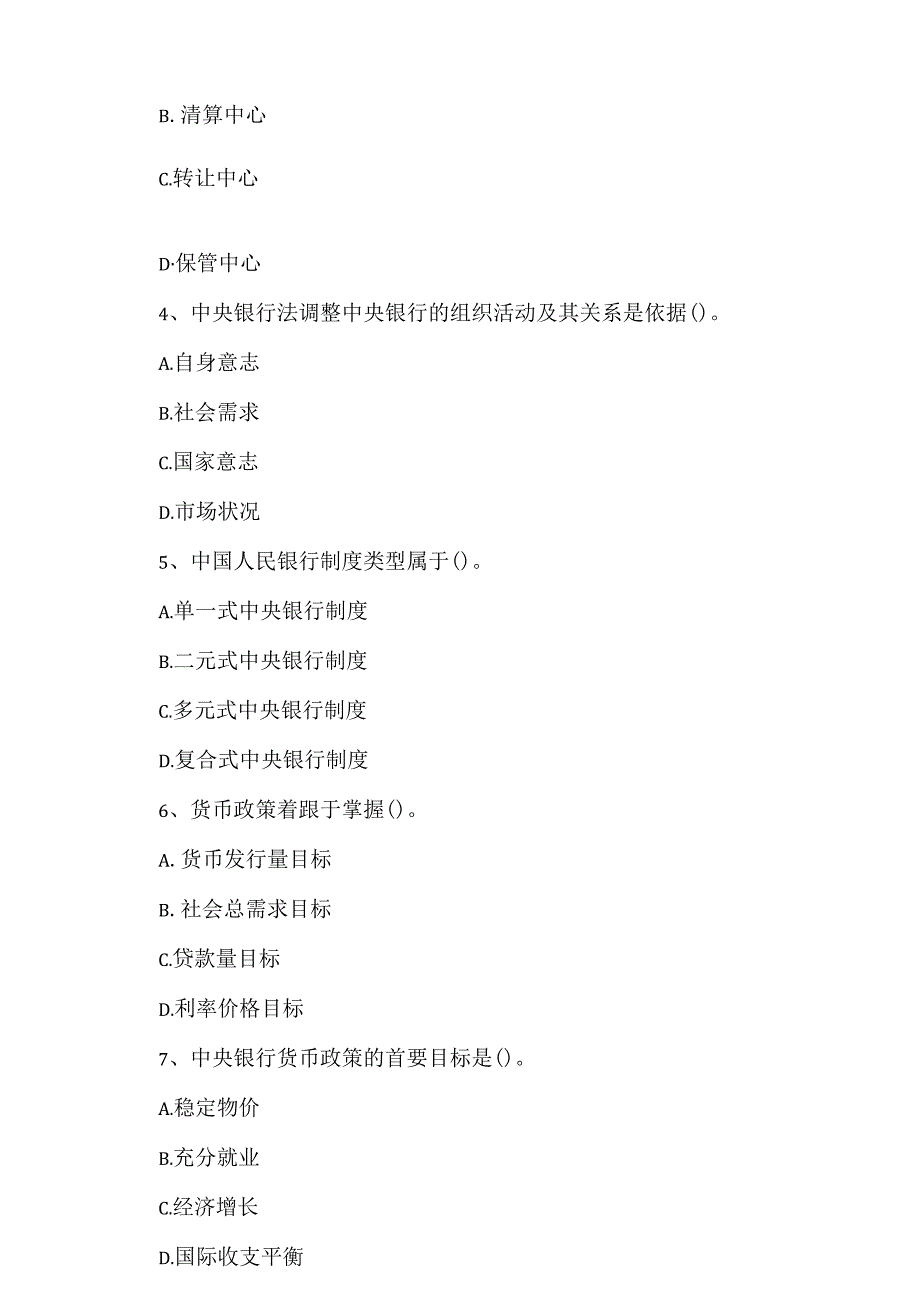 B. 清算中心

C.转让中心

D·保管中心

4、中央银行法调整中央银行的组织活动及其关系是依据()。

A.自身意志

B.社会需求

C.国家意志

D.市场状况

5、中国人民银行制度类型属于()。

A.单一式中央银行制度

B.二元式中央银行制度

C.多元式中央银行制度

D.复合式中央银行制度

6、货币政策着跟于掌握()。

A. 货币发行量目标

B. 社会总需求目标

C.贷款量目标

D.利率价格目标

7、中央银行货币政策的首要目标是()。

A.稳定物价

B.充分就业

C.经济增长

D.国际收支平衡